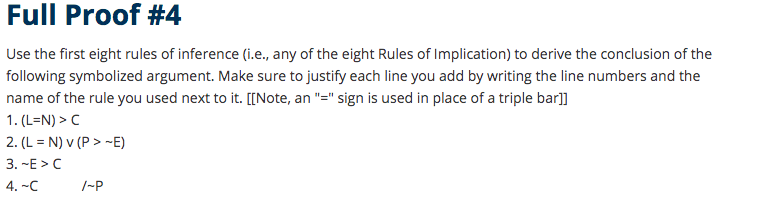 Full Proof #4

Use the first eight rules of inference (i.e., any of the eight Rules of Implication) to derive the conclusion of the following symbolized argument. Make sure to justify each line you add by writing the line numbers and the name of the rule you used next to it. [[Note, an "=" sign is used in place of a triple bar]]

1. (L=N) > C
2. (L = N) v (P > ~E)
3. ~E > C
4. ~C /~P